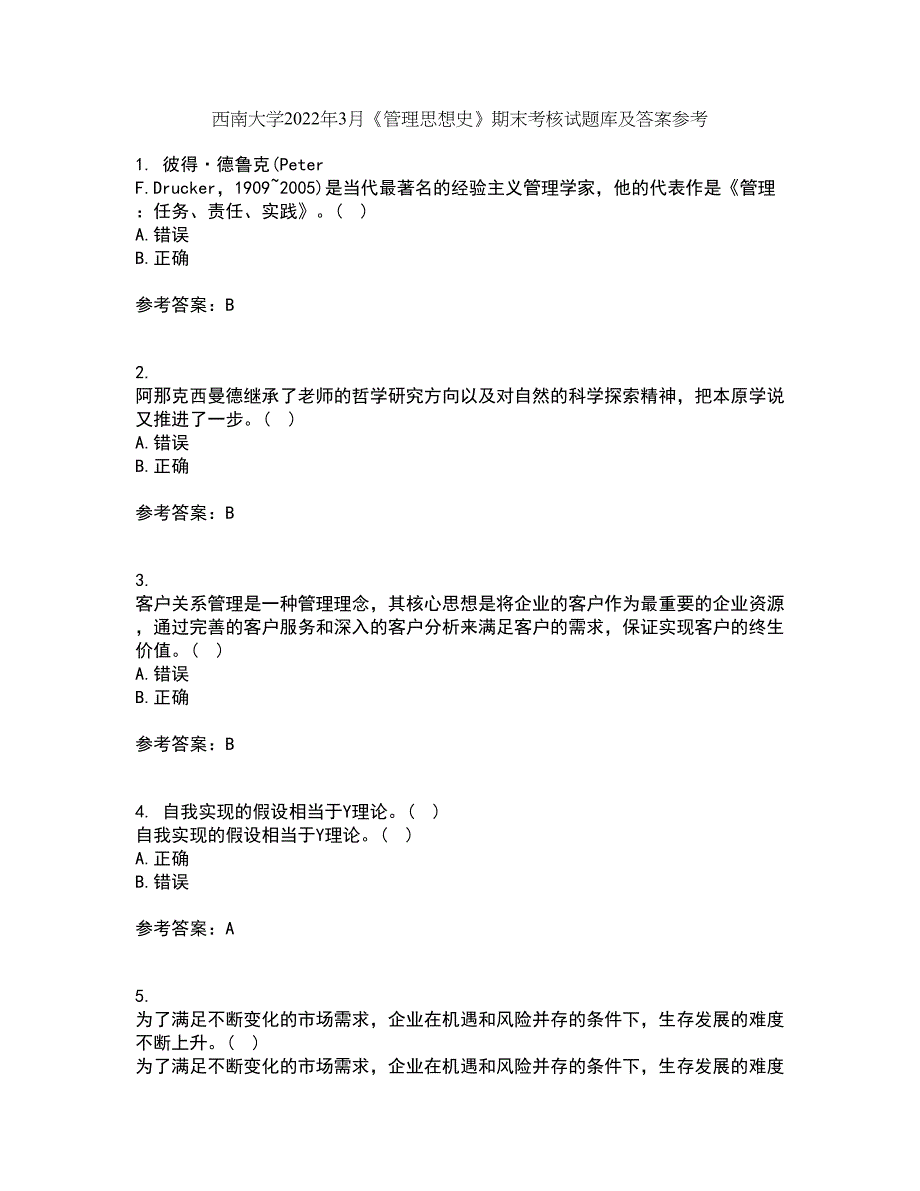 西南大学2022年3月《管理思想史》期末考核试题库及答案参考

1. 彼得·德鲁克(Peter F.Drucker，1909~2005)是当代最著名的经验主义管理学家，他的代表作是《管理：任务、责任、实践》。( )
A.错误
B.正确

参考答案：B

2. 阿那克西曼德继承了老师的哲学研究方向以及对自然的科学探索精神，把本原学说又推进了一步。( )
A.错误
B.正确

参考答案：B

3. 客户关系管理是一种管理理念，其核心思想是将企业的客户作为最重要的企业资源，通过完善的客户服务和深入的客户分析来满足客户的需求，保证实现客户的终生价值。( )
A.错误
B.正确

参考答案：B

4. 自我实现的假设相当于Y理论。( )
自我实现的假设相当于Y理论。( )
A.正确
B.错误

参考答案：A

5. 为了满足不断变化的市场需求，企业在机遇和风险并存的条件下，生存发展的难度不断上升。( )
为了满足不断变化的市场需求，企业在机遇和风险并存的条件下，生存发展的难度